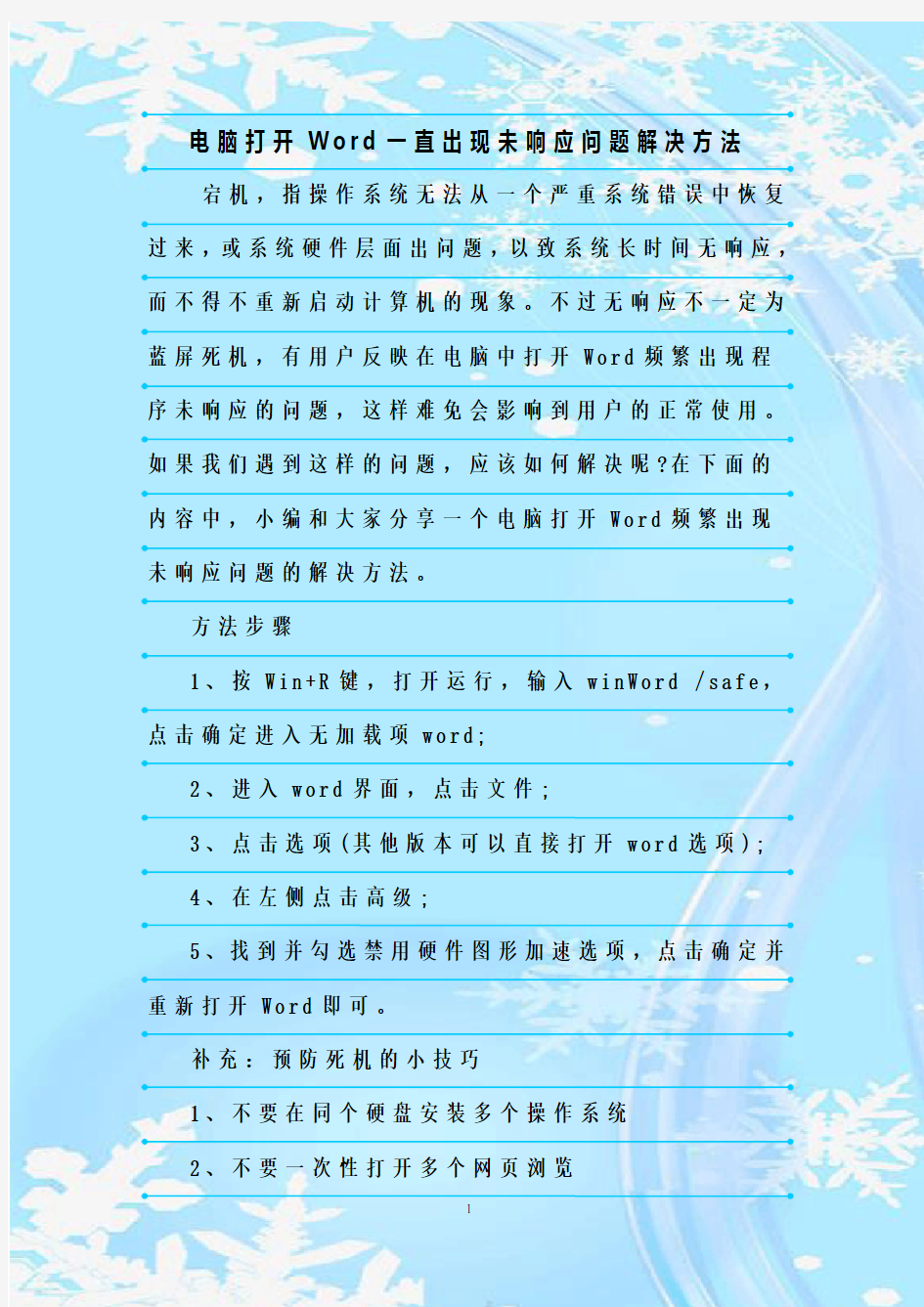 电脑打开 Word 一直出现未响应问题解决方法

宕机，指操作系统无法从一个严重系统错误中恢复过来，或系统硬件层面出问题，以致系统长时间无响应，而不得不重新启动计算机的现象。不过无响应不一定为蓝屏死机，有用户反映在电脑中打开 Word 频繁出现程序未响应的问题，这样难免会影响到用户的正常使用。如果我们遇到这样的问题，应该如何解决呢?在下面的内容中，小编和大家分享一个电脑打开 Word 频繁出现未响应问题的解决方法。

方法步骤

1、按 Win+R 键，打开运行，输入 winWord /safe，点击确定进入无加载项 word;

2、进入 word 界面，点击文件;

3、点击选项(其他版本可以直接打开 word 选项);

4、在左侧点击高级;

5、找到并勾选禁用硬件图形加速选项，点击确定并重新打开 Word 即可。

补充：预防死机的小技巧

1、不要在同个硬盘安装多个操作系统

2、不要一次性打开多个网页浏览

1